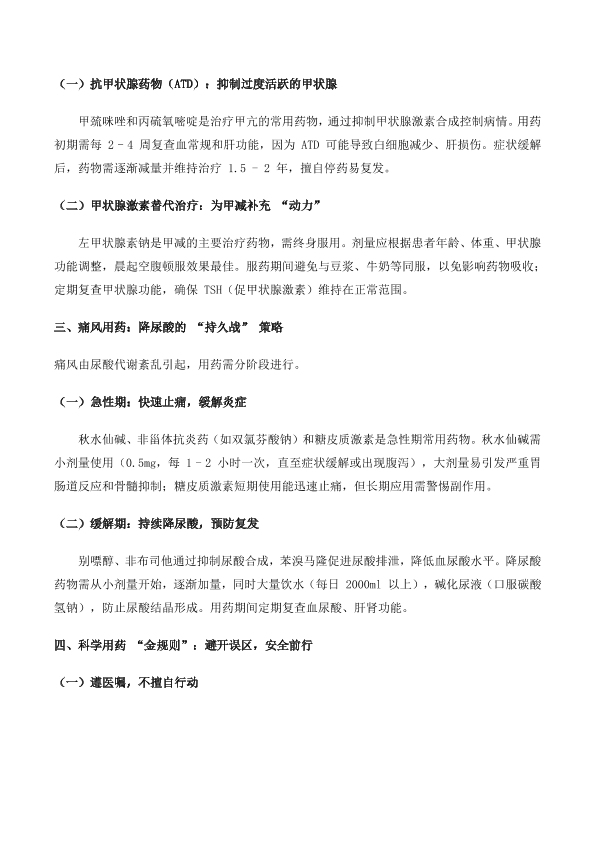 （一）抗甲状腺药物（ATD）：抑制过度活跃的甲状腺

甲巯咪唑和丙硫氧嘧啶是治疗甲亢的常用药物，通过抑制甲状腺激素合成控制病情。用药初期需每 2 - 4 周复查血常规和肝功能，因为 ATD 可能导致白细胞减少、肝损伤。症状缓解后，药物需逐渐减量并维持治疗 1.5 - 2 年，擅自停药易复发。

（二）甲状腺激素替代治疗：为甲减补充 “动力”

左甲状腺素钠是甲减的主要治疗药物，需终身服用。剂量应根据患者年龄、体重、甲状腺功能调整，晨起空腹顿服效果最佳。服药期间避免与豆浆、牛奶等同服，以免影响药物吸收；定期复查甲状腺功能，确保 TSH（促甲状腺激素）维持在正常范围。

三、痛风用药：降尿酸的 “持久战” 策略

痛风由尿酸代谢紊乱引起，用药需分阶段进行。

（一）急性期：快速止痛，缓解炎症

秋水仙碱、非甾体抗炎药（如双氯芬酸钠）和糖皮质激素是急性期常用药物。秋水仙碱需小剂量使用（0.5mg，每 1 - 2 小时一次，直至症状缓解或出现腹泻），大剂量易引发严重胃肠道反应和骨髓抑制；糖皮质激素短期使用能迅速止痛，但长期应用需警惕副作用。

（二）缓解期：持续降尿酸，预防复发

别嘌醇、非布司他通过抑制尿酸合成，苯溴马隆促进尿酸排泄，降低血尿酸水平。降尿酸药物需从小剂量开始，逐渐加量，同时大量饮水（每日 2000ml 以上），碱化尿液（口服碳酸氢钠），防止尿酸结晶形成。用药期间定期复查血尿酸、肝肾功能。

四、科学用药 “金规则”：避开误区，安全前行

（一）遵医嘱，不擅自行动